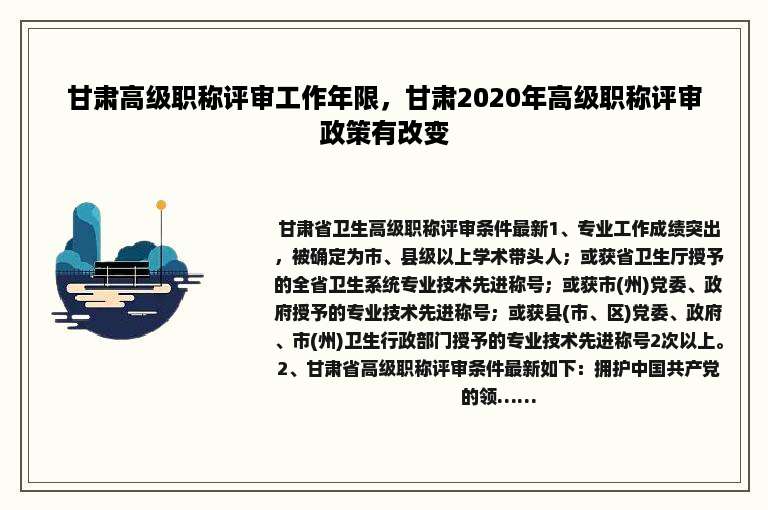 甘肃高级职称评审工作年限，甘肃2020年高级职称评审政策有改变

甘肃省卫生高级职称评审条件最新1、专业工作成绩突出，被确定为市、县级以上学术带头人；或获省卫生厅授予的全省卫生系统专业技术先进称号；或获市(州)党委、政府授予的专业技术先进称号；或获县(市、区)党委、政府、市(州)卫生行政部门授予的专业技术先进称号2次以上。2、甘肃省高级职称评审条件最新如下：拥护中国共产党的领......